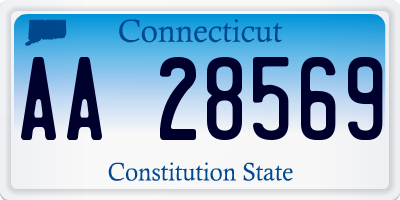 Connecticut

AA 28569

Constitution State